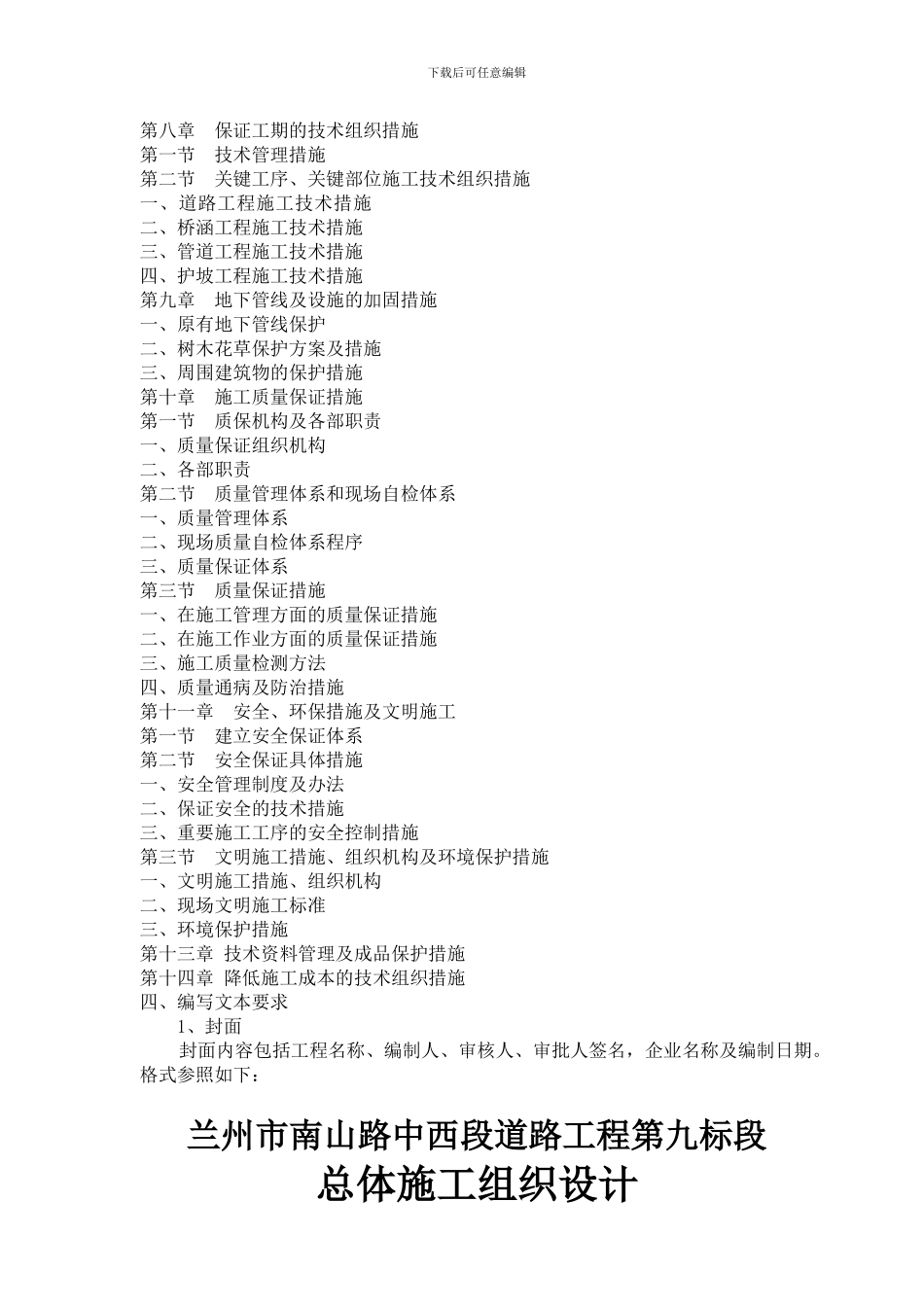 下载后可任意编辑

第八章　保证工期的技术组织措施
第一节　技术管理措施
第二节　关键工序、关键部位施工技术组织措施
一、道路工程施工技术措施
二、桥涵工程施工技术措施
三、管道工程施工技术措施
四、护坡工程施工技术措施
第九章　地下管线及设施的加固措施
一、原有地下管线保护
二、树木花草保护方案及措施
三、周围建筑物的保护措施
第十章　施工质量保证措施
第一节　质保机构及各部职责
一、质量保证组织机构
二、各部职责
第二节　质量管理体系和现场自检体系
一、质量管理体系
二、现场质量自检体系程序
三、质量保证体系
第三节　质量保证措施
一、在施工管理方面的质量保证措施
二、在施工作业方面的质量保证措施
三、施工质量检测方法
四、质量通病及防治措施
第十一章　安全、环保措施及文明施工
第一节　建立安全保证体系
第二节　安全保证具体措施
一、安全管理制度及办法
二、保证安全的技术措施
三、重要施工工序的安全控制措施
第三节　文明施工措施、组织机构及环境保护措施
一、文明施工措施、组织机构
二、现场文明施工标准
三、环境保护措施
第十三章 技术资料管理及成品保护措施
第十四章 降低施工成本的技术组织措施
四、编写文本要求
1、封面
封面内容包括工程名称、编制人、审核人、审批人签名，企业名称及编制日期。格式参照如下：

兰州市南山路中西段道路工程第九标段
总体施工组织设计